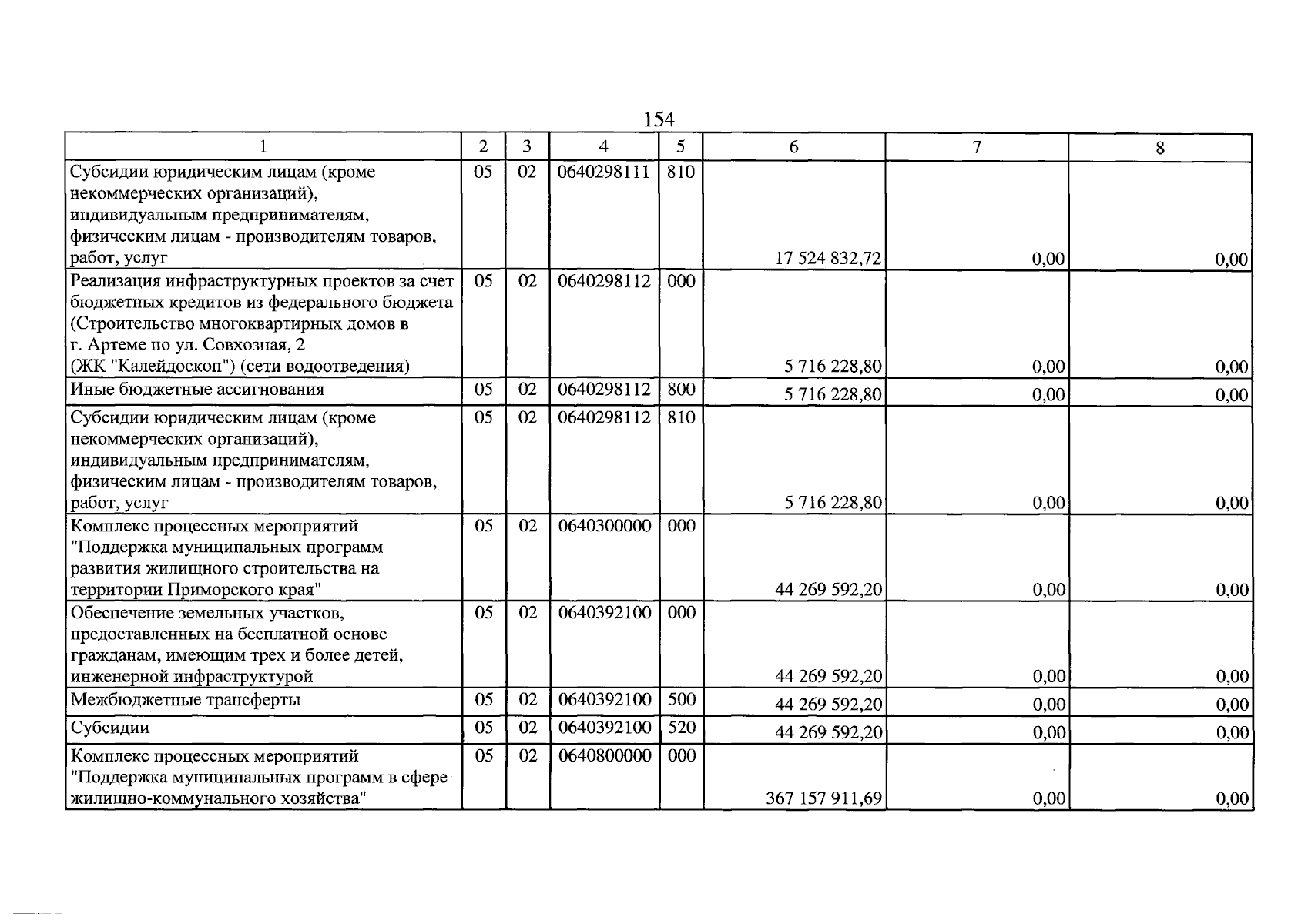 154

| 1 | 2 | 3 | 4 | 5 | 6 | 7 | 8 |
|---|---|---|---|---|---|---|---|
| Субсидии юридическим лицам (кроме некоммерческих организаций), индивидуальным предпринимателям, физическим лицам - производителям товаров, работ, услуг | 05 | 02 | 0640298111 | 810 | 17 524 832,72 | 0,00 | 0,00 |
| Реализация инфраструктурных проектов за счет бюджетных кредитов из федерального бюджета (Строительство многоквартирных домов в г. Артеме по ул. Совхозная, 2 (ЖК "Калейдоскоп") (сети водоотведения) | 05 | 02 | 0640298112 | 000 | 5 716 228,80 | 0,00 | 0,00 |
| Иные бюджетные ассигнования | 05 | 02 | 0640298112 | 800 | 5 716 228,80 | 0,00 | 0,00 |
| Субсидии юридическим лицам (кроме некоммерческих организаций), индивидуальным предпринимателям, физическим лицам - производителям товаров, работ, услуг | 05 | 02 | 0640298112 | 810 | 5 716 228,80 | 0,00 | 0,00 |
| Комплекс процессных мероприятий "Поддержка муниципальных программ развития жилищного строительства на территории Приморского края" | 05 | 02 | 0640300000 | 000 | 44 269 592,20 | 0,00 | 0,00 |
| Обеспечение земельных участков, предоставленных на бесплатной основе гражданам, имеющим трех и более детей, инженерной инфраструктурой | 05 | 02 | 0640392100 | 000 | 44 269 592,20 | 0,00 | 0,00 |
| Межбюджетные трансферты | 05 | 02 | 0640392100 | 500 | 44 269 592,20 | 0,00 | 0,00 |
| Субсидии | 05 | 02 | 0640392100 | 520 | 44 269 592,20 | 0,00 | 0,00 |
| Комплекс процессных мероприятий "Поддержка муниципальных программ в сфере жилищно-коммунального хозяйства" | 05 | 02 | 0640800000 | 000 | 367 157 911,69 | 0,00 | 0,00 |